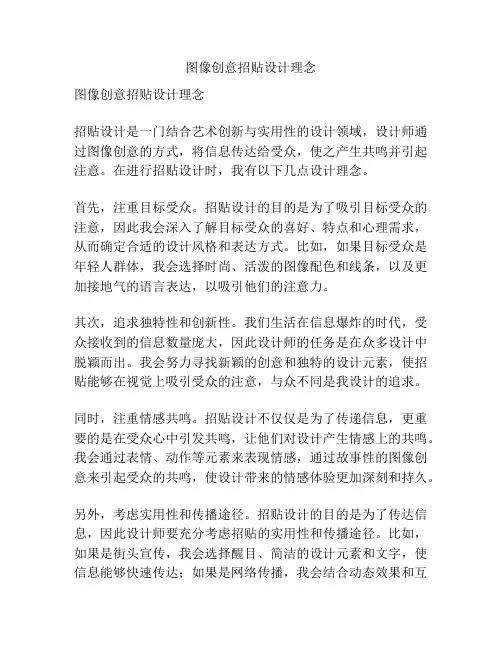 图像创意招贴设计理念

图像创意招贴设计理念

招贴设计是一门结合艺术创新与实用性的设计领域，设计师通过图像创意的方式，将信息传达给受众，使之产生共鸣并引起注意。在进行招贴设计时，我有以下几点设计理念。

首先，注重目标受众。招贴设计的目的是为了吸引目标受众的注意，因此我会深入了解目标受众的喜好、特点和心理需求，从而确定合适的设计风格和表达方式。比如，如果目标受众是年轻人群体，我会选择时尚、活泼的图像配色和线条，以及更加接地气的语言表达，以吸引他们的注意力。

其次，追求独特性和创新性。我们生活在信息爆炸的时代，受众接收到的信息数量庞大，因此设计师的任务是在众多设计中脱颖而出。我会努力寻找新颖的创意和独特的设计元素，使招贴能够在视觉上吸引受众的注意，与众不同是我设计的追求。

同时，注重情感共鸣。招贴设计不仅仅是为了传递信息，更重要的是在受众心中引发共鸣，让他们对设计产生情感上的共鸣。我会通过表情、动作等元素来表现情感，通过故事性的图像创意来引起受众的共鸣，使设计带来的情感体验更加深刻和持久。

另外，考虑实用性和传播途径。招贴设计的目的是为了传达信息，因此设计师要充分考虑招贴的实用性和传播途径。比如，如果是街头宣传，我会选择醒目、简洁的设计元素和文字，使信息能够快速传达；如果是网络传播，我会结合动态效果和互